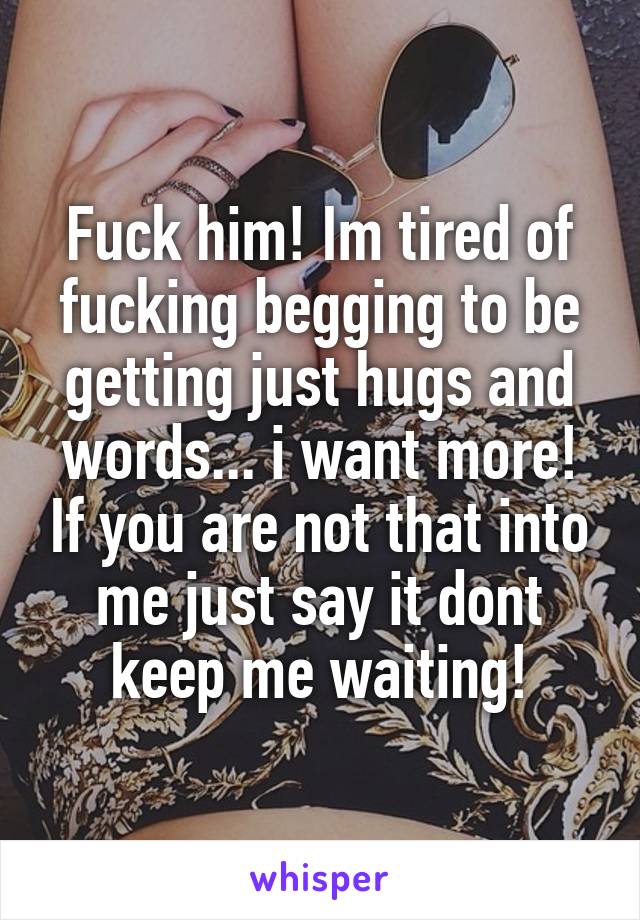 Fuck him! Im tired of fucking begging to be getting just hugs and words... i want more! If you are not that into me just say it dont keep me waiting!

whisper